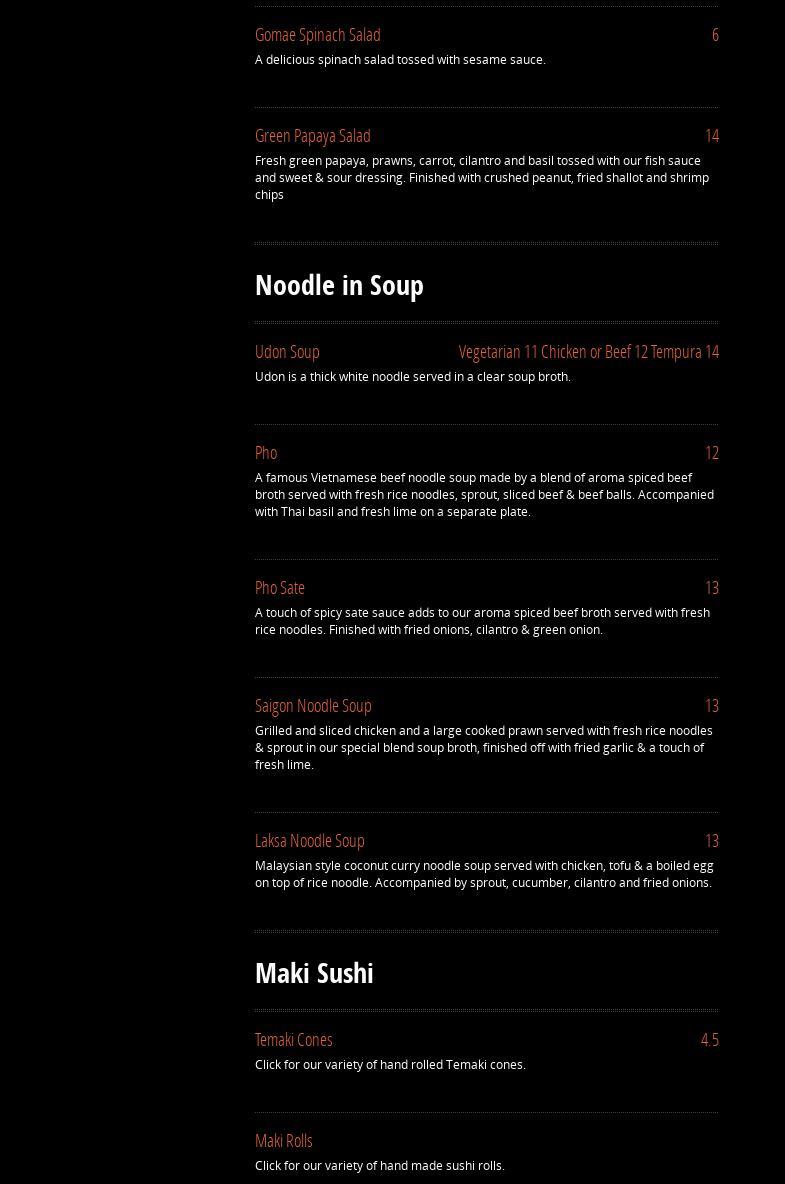 Gomae Spinach Salad 6

A delicious spinach salad tossed with sesame sauce.

Green Papaya Salad 14

Fresh green papaya, prawns, carrot, cilantro and basil tossed with our fish sauce and sweet & sour dressing. Finished with crushed peanut, fried shallot and shrimp chips

Noodle in Soup

Udon Soup Vegetarian 11 Chicken or Beef 12 Tempura 14

Udon is a thick white noodle served in a clear soup broth.

Pho 12

A famous Vietnamese beef noodle soup made by a blend of aroma spiced beef broth served with fresh rice noodles, sprout, sliced beef & beef balls. Accompanied with Thai basil and fresh lime on a separate plate.

Pho Sate 13

A touch of spicy sate sauce adds to our aroma spiced beef broth served with fresh rice noodles. Finished with fried onions, cilantro & green onion.

Saigon Noodle Soup 13

Grilled and sliced chicken and a large cooked prawn served with fresh rice noodles & sprout in our special blend soup broth, finished off with fried garlic & a touch of fresh lime.

Laksa Noodle Soup 13

Malaysian style coconut curry noodle soup served with chicken, tofu & a boiled egg on top of rice noodle. Accompanied by sprout, cucumber, cilantro and fried onions.

Maki Sushi

Temaki Cones 4.5

Click for our variety of hand rolled Temaki cones.

Maki Rolls

Click for our variety of hand made sushi rolls.